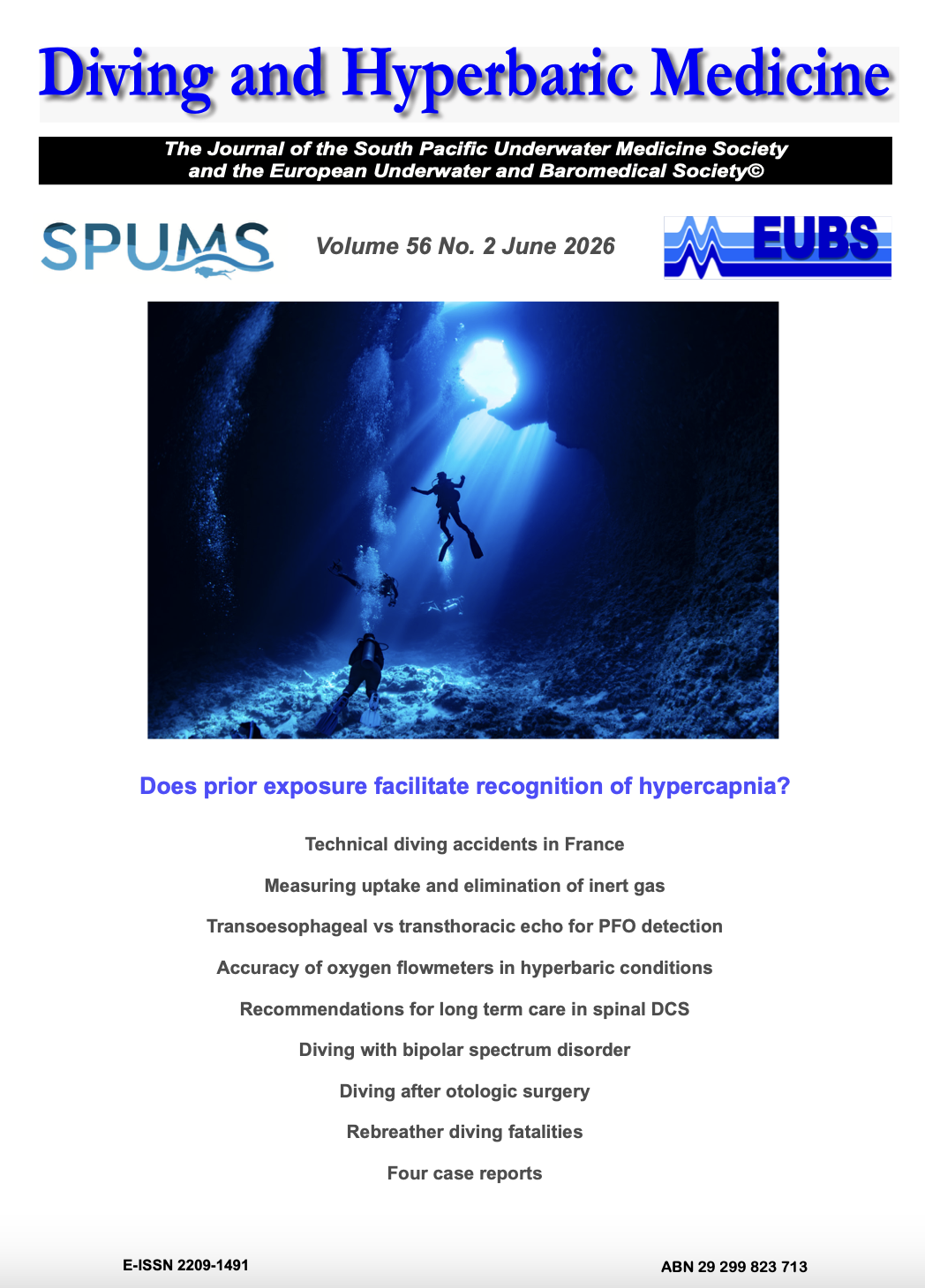 Diving and Hyperbaric Medicine

The Journal of the South Pacific Underwater Medicine Society and the European Underwater and Baromedical Society©

SPUMS

Volume 56 No. 2 June 2026

EUBS

Does prior exposure facilitate recognition of hypercapnia?

Technical diving accidents in France

Measuring uptake and elimination of inert gas

Transoesophageal vs transthoracic echo for PFO detection

Accuracy of oxygen flowmeters in hyperbaric conditions

Recommendations for long term care in spinal DCS

Diving with bipolar spectrum disorder

Diving after otologic surgery

Rebreather diving fatalities

Four case reports

E-ISSN 2209-1491

ABN 29 299 823 713